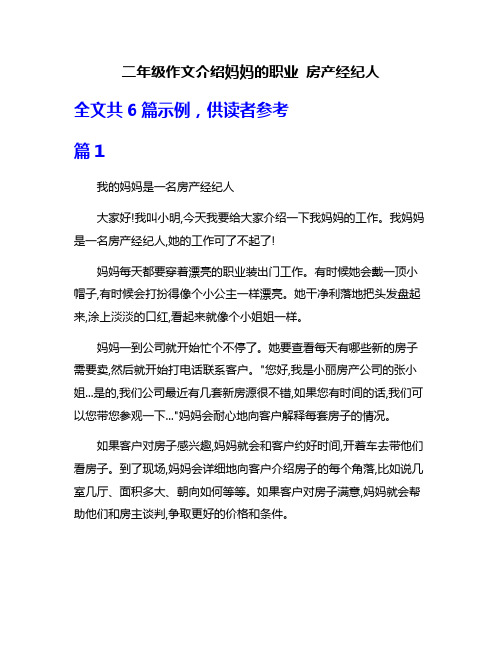 二年级作文介绍妈妈的职业 房产经纪人

全文共 6 篇示例，供读者参考

篇 1

我的妈妈是一名房产经纪人

大家好!我叫小明,今天我要给大家介绍一下我妈妈的工作。我妈妈是一名房产经纪人,她的工作可了不起了!

妈妈每天都要穿着漂亮的职业装出门工作。有时候她会戴一顶小帽子,有时候会打扮得像个小公主一样漂亮。她干净利落地把头发盘起来,涂上淡淡的口红,看起来就像个小姐姐一样。

妈妈一到公司就开始忙个不停了。她要查看每天有哪些新的房子需要卖,然后就开始打电话联系客户。"您好,我是小丽房产公司的张小姐...是的,我们公司最近有几套新房源很不错,如果您有时间的话,我们可以您带您参观一下..."妈妈会耐心地向客户解释每套房子的情况。

如果客户对房子感兴趣,妈妈就会和客户约好时间,开着车去带他们看房子。到了现场,妈妈会详细地向客户介绍房子的每个角落,比如说几室几厅、面积多大、朝向如何等等。如果客户对房子满意,妈妈就会帮助他们和房主谈判,争取更好的价格和条件。